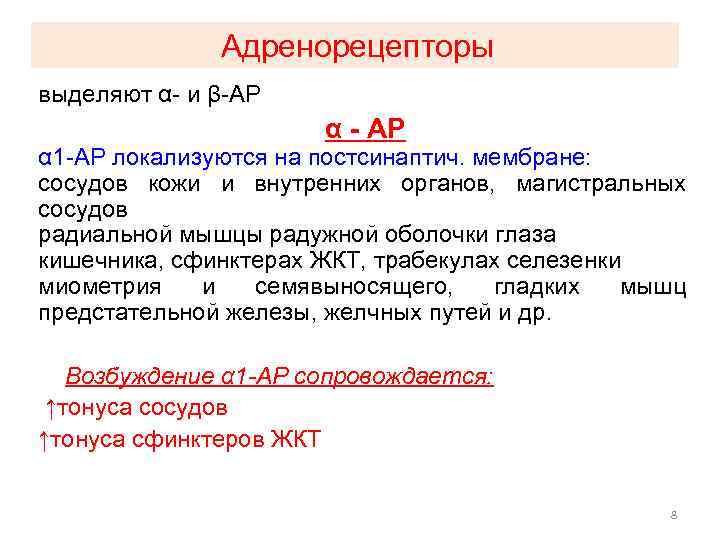 Адренорецепторы

выделяют α- и β-АР

α - АР

α1-АР локализуются на постсинаптич. мембране:
сосудов кожи и внутренних органов, магистральных сосудов
радиальной мышцы радужной оболочки глаза
кишечника, сфинктерах ЖКТ, трабекулах селезенки
миометрия и семявыносящего, гладких мышц предстательной железы, желчных путей и др.

Возбуждение α1-АР сопровождается:
↑тонуса сосудов
↑тонуса сфинктеров ЖКТ

8